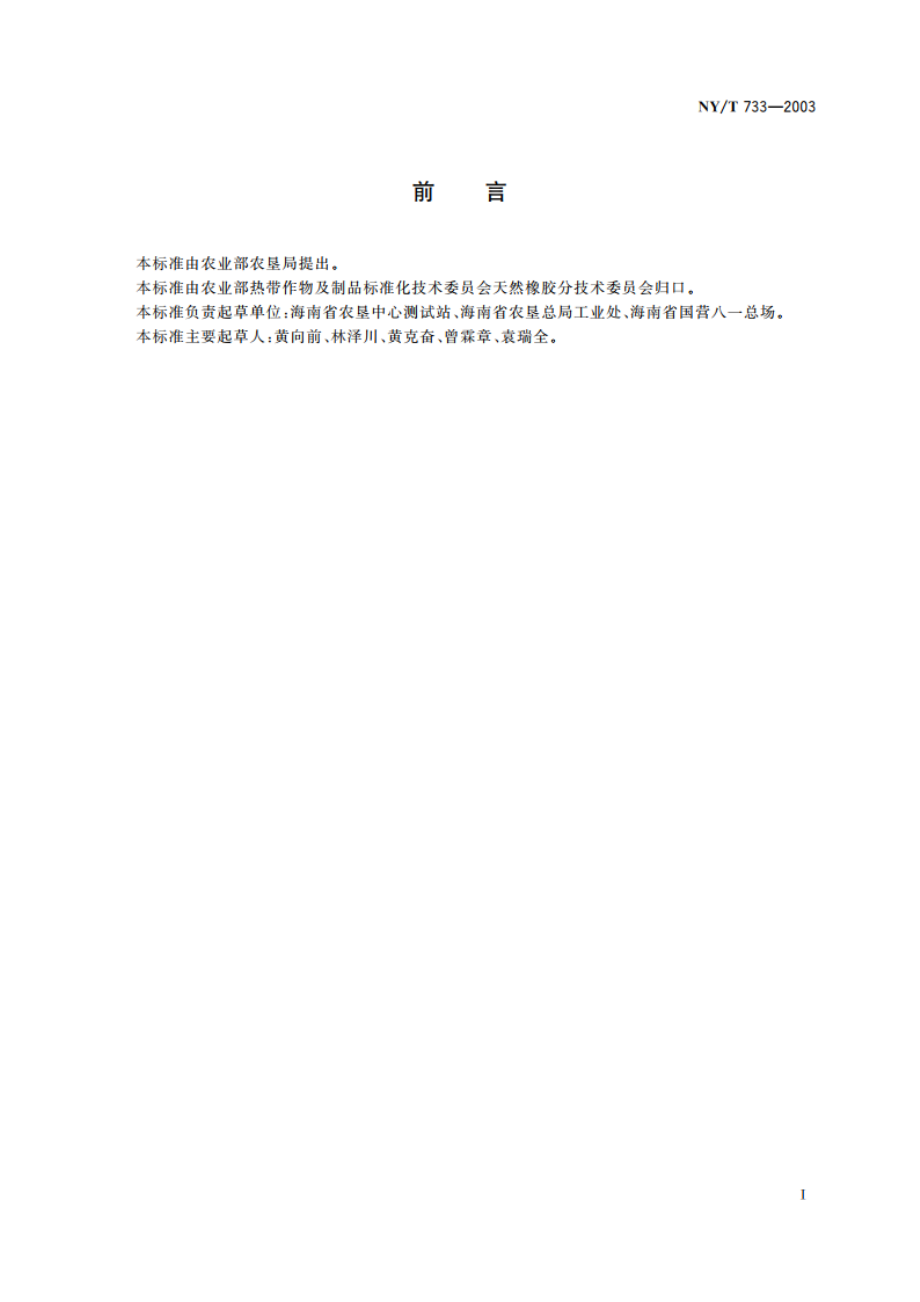 NY/T 733—2003

前　言

本标准由农业部农垦局提出。
本标准由农业部热带作物及制品标准化技术委员会天然橡胶分技术委员会归口。
本标准负责起草单位:海南省农垦中心测试站、海南省农垦总局工业处、海南省国营八一总场。
本标准主要起草人:黄向前、林泽川、黄克奋、曾霖章、袁瑞全。

I